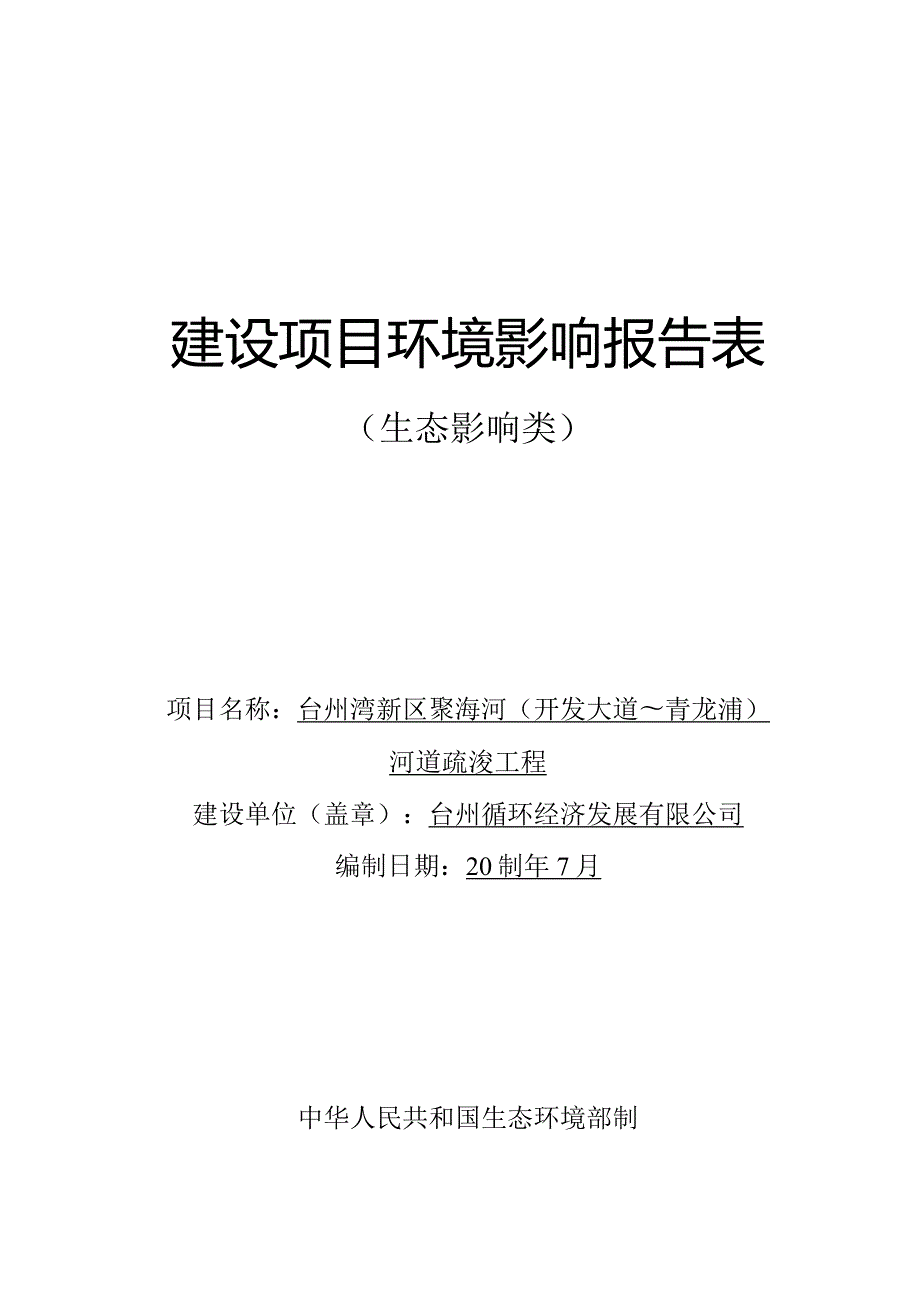 建设项目环境影响报告表

（生态影响类）

项目名称：台州湾新区聚海河（开发大道～青龙浦）河道疏浚工程

建设单位（盖章）：台州循环经济发展有限公司

编制日期：20制年7月

中华人民共和国生态环境部制